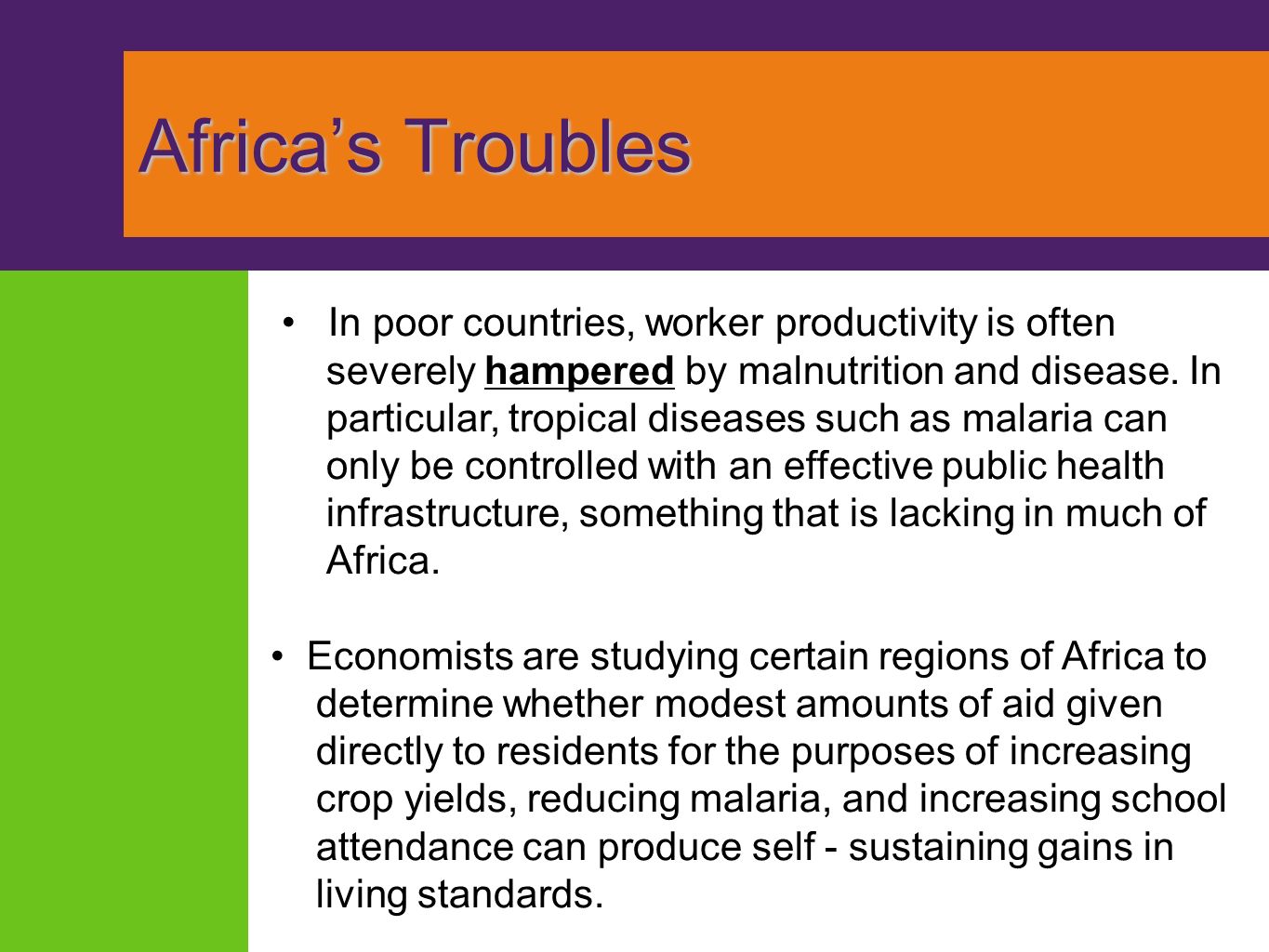 Africa’s Troubles

• In poor countries, worker productivity is often severely hampered by malnutrition and disease. In particular, tropical diseases such as malaria can only be controlled with an effective public health infrastructure, something that is lacking in much of Africa.

• Economists are studying certain regions of Africa to determine whether modest amounts of aid given directly to residents for the purposes of increasing crop yields, reducing malaria, and increasing school attendance can produce self - sustaining gains in living standards.